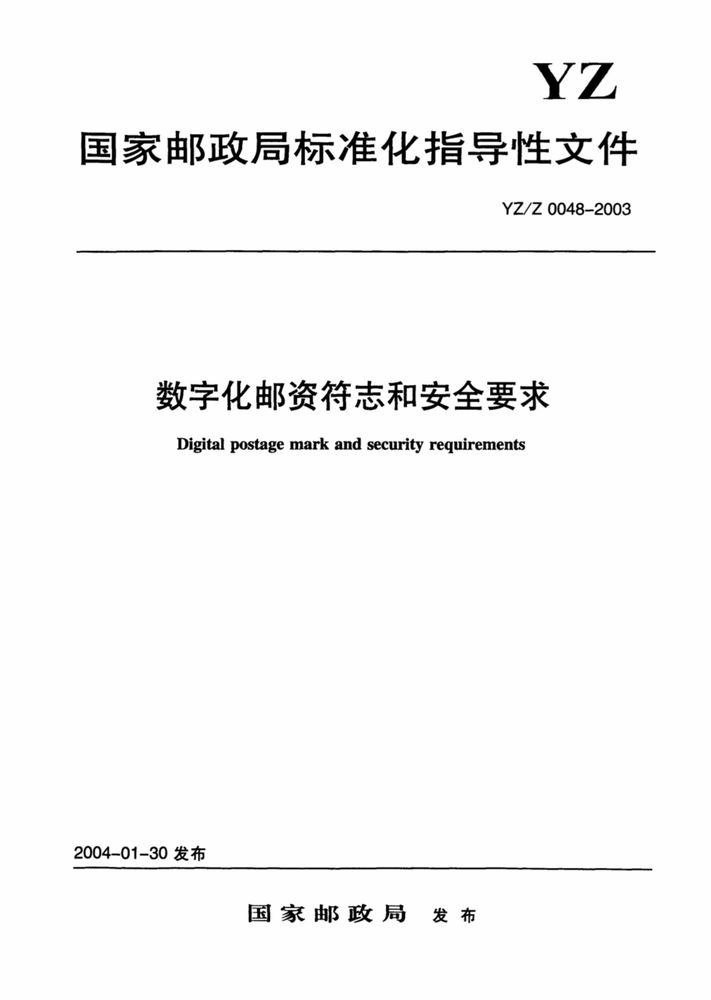 YZ

国家邮政局标准化指导性文件

YZ/Z 0048-2003

数字化邮资符志和安全要求

Digital postage mark and security requirements

2004-01-30 发布

国家邮政局 发布